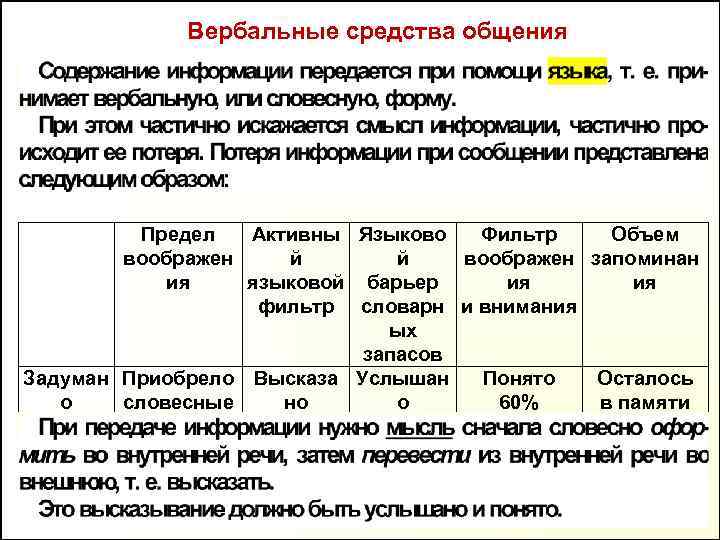 Вербальные средства общения

Содержание информации передается при помощи языка, т. е. принимает вербальную, или словесную, форму.

При этом частично искажается смысл информации, частично происходит ее потеря. Потеря информации при сообщении представлена следующим образом:

| | Предел воображения | Активный языковой фильтр | Языковой барьер словарных запасов | Фильтр воображения и внимания | Объем запоминания |
|---|---|---|---|---|---|
| Задумано | Приобрело словесные | Высказано | Услышано | Понято 60% | Осталось в памяти |

При передаче информации нужно мысль сначала словесно оформить во внутренней речи, затем перевести из внутренней речи во внешнюю, т. е. высказать.

Это высказывание должно быть услышано и понято.